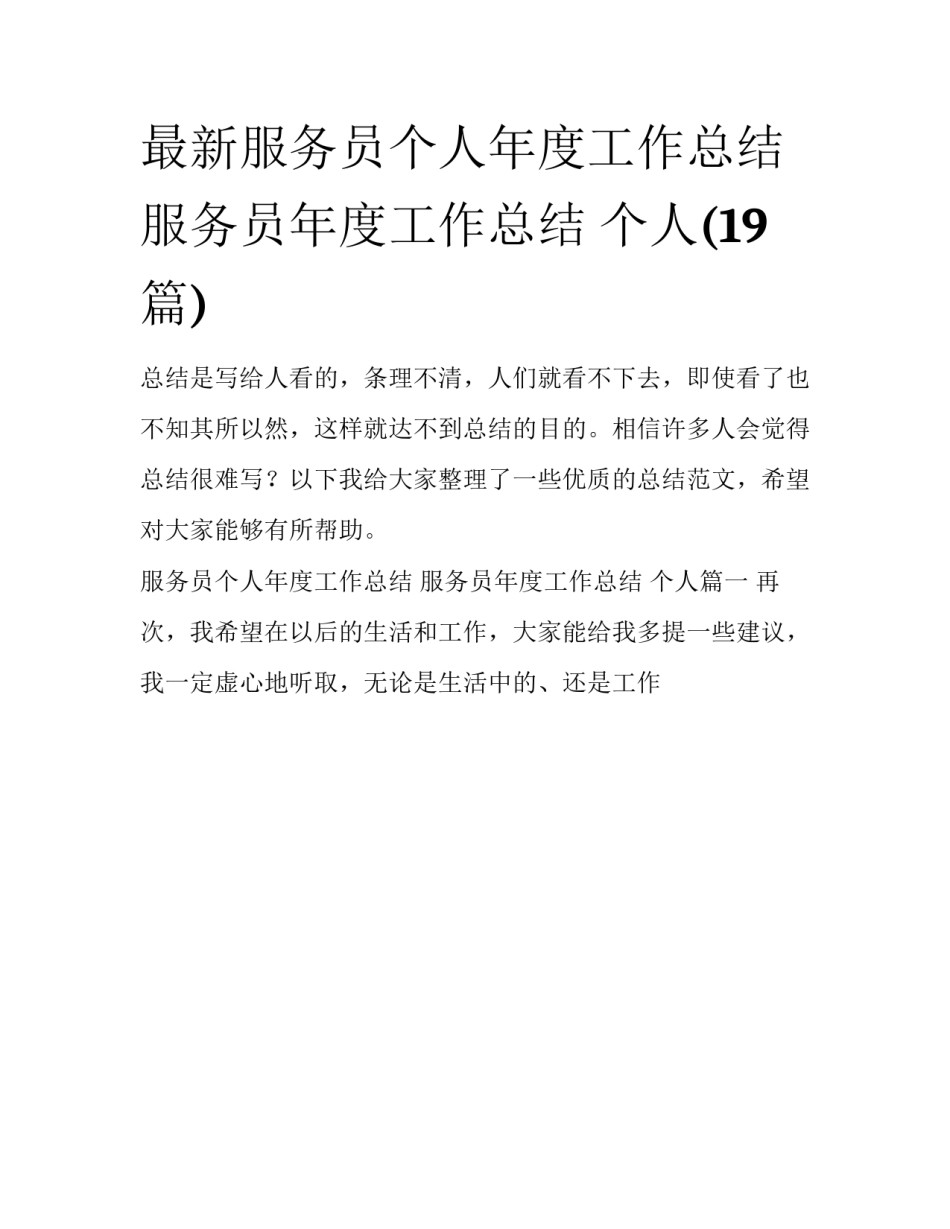 最新服务员个人年度工作总结 服务员年度工作总结 个人(19篇)

总结是写给人看的，条理不清，人们就看不下去，即使看了也不知其所以然，这样就达不到总结的目的。相信许多人会觉得总结很难写？以下我给大家整理了一些优质的总结范文，希望对大家能够有所帮助。

服务员个人年度工作总结 服务员年度工作总结 个人篇一 再次，我希望在以后的生活和工作，大家能给我多提一些建议，我一定虚心地听取，无论是生活中的、还是工作